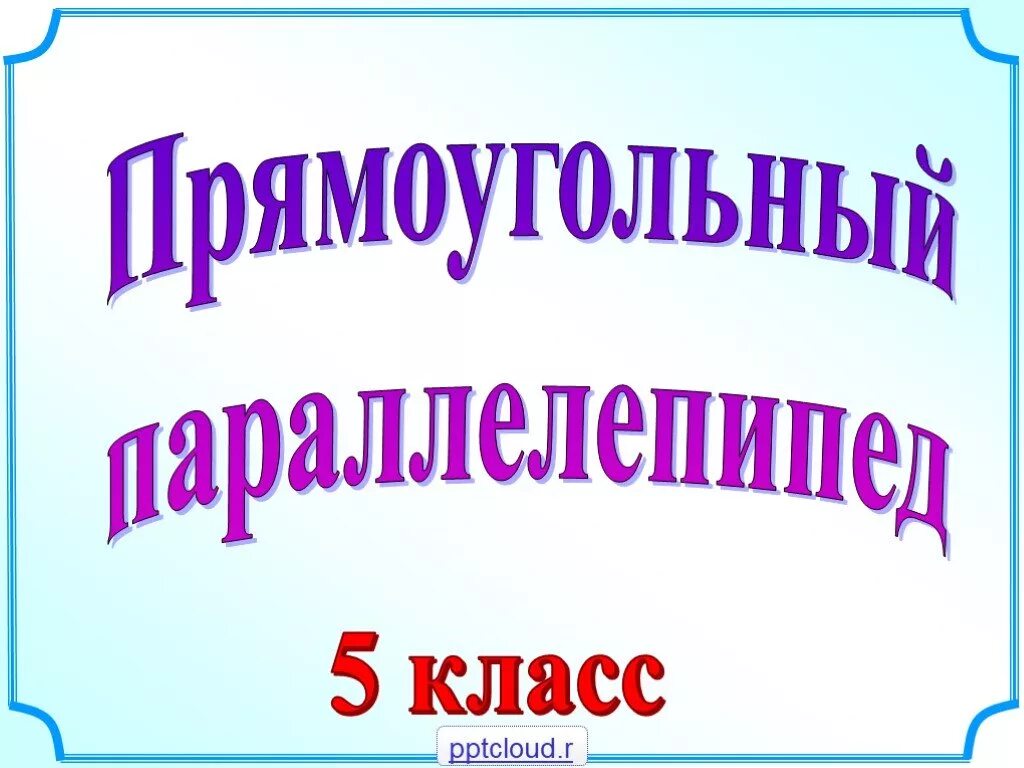 Прямоугольный параллелепипед

5 класс

pptcloud.r